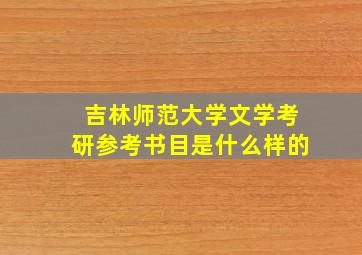 吉林师范大学文学考研参考书目是什么样的